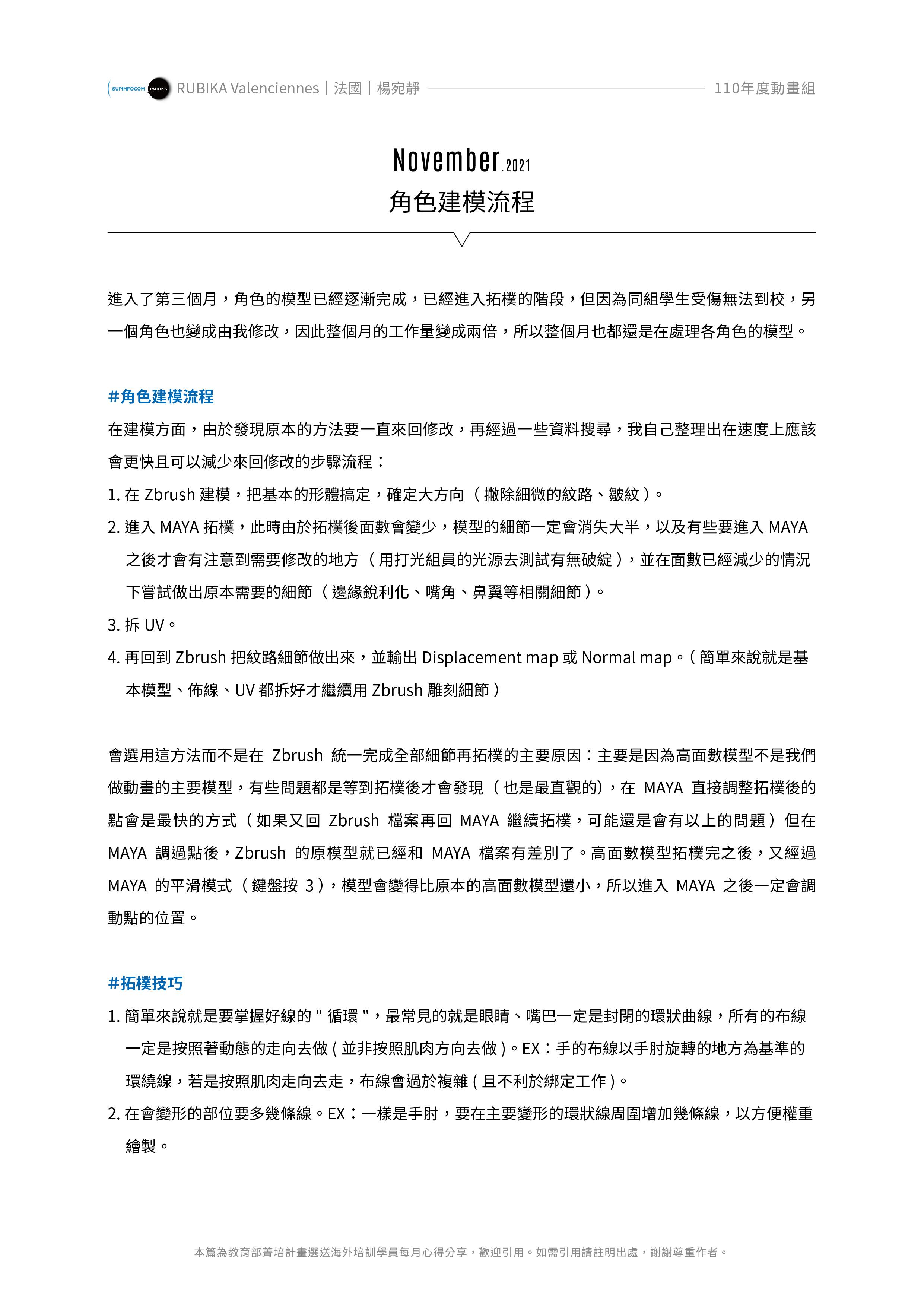 SUPINFOCOM RUBIKA RUBIKA Valenciennes｜法國｜楊宛靜 110年度動畫組

November.2021
角色建模流程

進入了第三個月，角色的模型已經逐漸完成，已經進入拓樸的階段，但因為同組學生受傷無法到校，另一個角色也變成由我修改，因此整個月的工作量變成兩倍，所以整個月也都還是在處理各角色的模型。

#角色建模流程
在建模方面，由於發現原本的方法要一直來回修改，再經過一些資料搜尋，我自己整理出在速度上應該會更快且可以減少來回修改的步驟流程：
1. 在 Zbrush 建模，把基本的形體搞定，確定大方向（撇除細微的紋路、皺紋）。
2. 進入 MAYA 拓樸，此時由於拓樸後面數會變少，模型的細節一定會消失大半，以及有些要進入 MAYA 之後才會有注意到需要修改的地方（用打光組員的光源去測試有無破綻），並在面數已經減少的情況下嘗試做出原本需要的細節（邊緣銳利化、嘴角、鼻翼等相關細節）。
3. 拆 UV。
4. 再回到 Zbrush 把紋路細節做出來，並輸出 Displacement map 或 Normal map。（簡單來說就是基本模型、佈線、UV 都拆好才繼續用 Zbrush 雕刻細節）

會選用這方法而不是在 Zbrush 統一完成全部細節再拓樸的主要原因：主要是因為高面數模型不是我們做動畫的主要模型，有些問題都是等到拓樸後才會發現（也是最直觀的)，在 MAYA 直接調整拓樸後的點會是最快的方式（如果又回 Zbrush 檔案再回 MAYA 繼續拓樸，可能還是會有以上的問題）但在 MAYA 調過點後，Zbrush 的原模型就已經和 MAYA 檔案有差別了。高面數模型拓樸完之後，又經過 MAYA 的平滑模式（鍵盤按 3），模型會變得比原本的高面數模型還小，所以進入 MAYA 之後一定會調動點的位置。

#拓樸技巧
1. 簡單來說就是要掌握好線的 " 循環 "，最常見的就是眼睛、嘴巴一定是封閉的環狀曲線，所有的布線一定是按照著動態的走向去做 ( 並非按照肌肉方向去做 )。EX：手的布線以手肘旋轉的地方為基準的環繞線，若是按照肌肉走向去走，布線會過於複雜 ( 且不利於綁定工作 )。
2. 在會變形的部位要多幾條線。EX：一樣是手肘，要在主要變形的環狀線周圍增加幾條線，以方便權重繪製。

本篇為教育部菁培計畫選送海外培訓學員每月心得分享，歡迎引用。如需引用請註明出處，謝謝尊重作者。